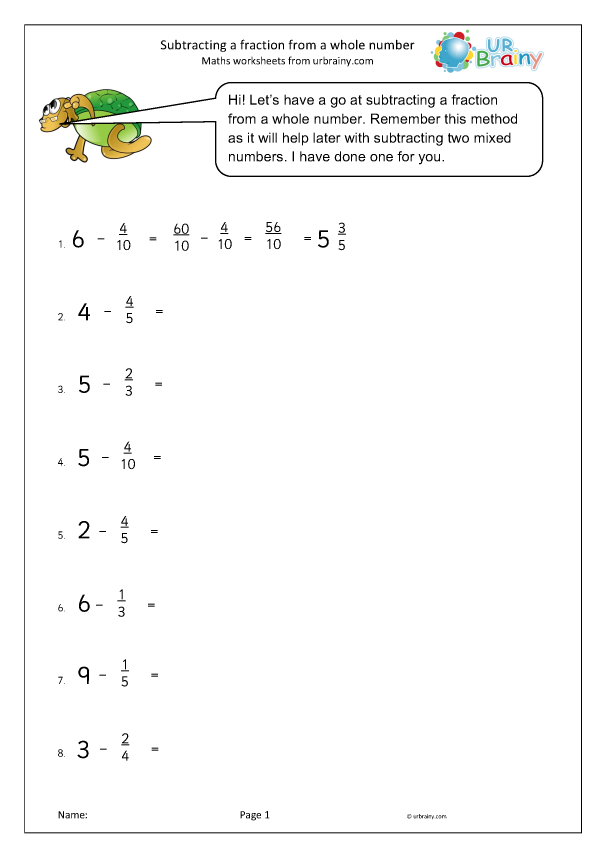 Subtracting a fraction from a whole number
Maths worksheets from urbrainy.com

UR Brainy

Hi! Let's have a go at subtracting a fraction from a whole number. Remember this method as it will help later with subtracting two mixed numbers. I have done one for you.

1. $6 - \frac{4}{10} = \frac{60}{10} - \frac{4}{10} = \frac{56}{10} = 5\frac{3}{5}$

2. $4 - \frac{4}{5} =$

3. $5 - \frac{2}{3} =$

4. $5 - \frac{4}{10} =$

5. $2 - \frac{4}{5} =$

6. $6 - \frac{1}{3} =$

7. $9 - \frac{1}{5} =$

8. $3 - \frac{2}{4} =$

Name:

Page 1

© urbrainy.com